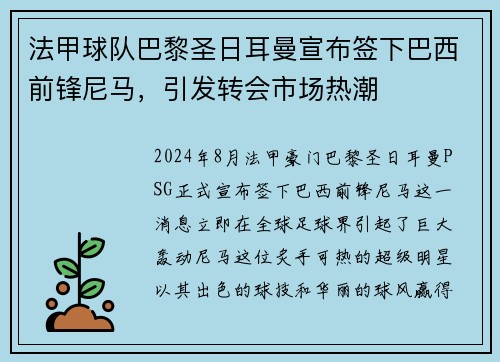 法甲球队巴黎圣日耳曼宣布签下巴西前锋尼马，引发转会市场热潮

2024年8月法甲豪门巴黎圣日耳曼PSG正式宣布签下巴西前锋尼马这一消息立即在全球足球界引起了巨大轰动尼马这位炙手可热的超级明星以其出色的球技和华丽的球风赢得